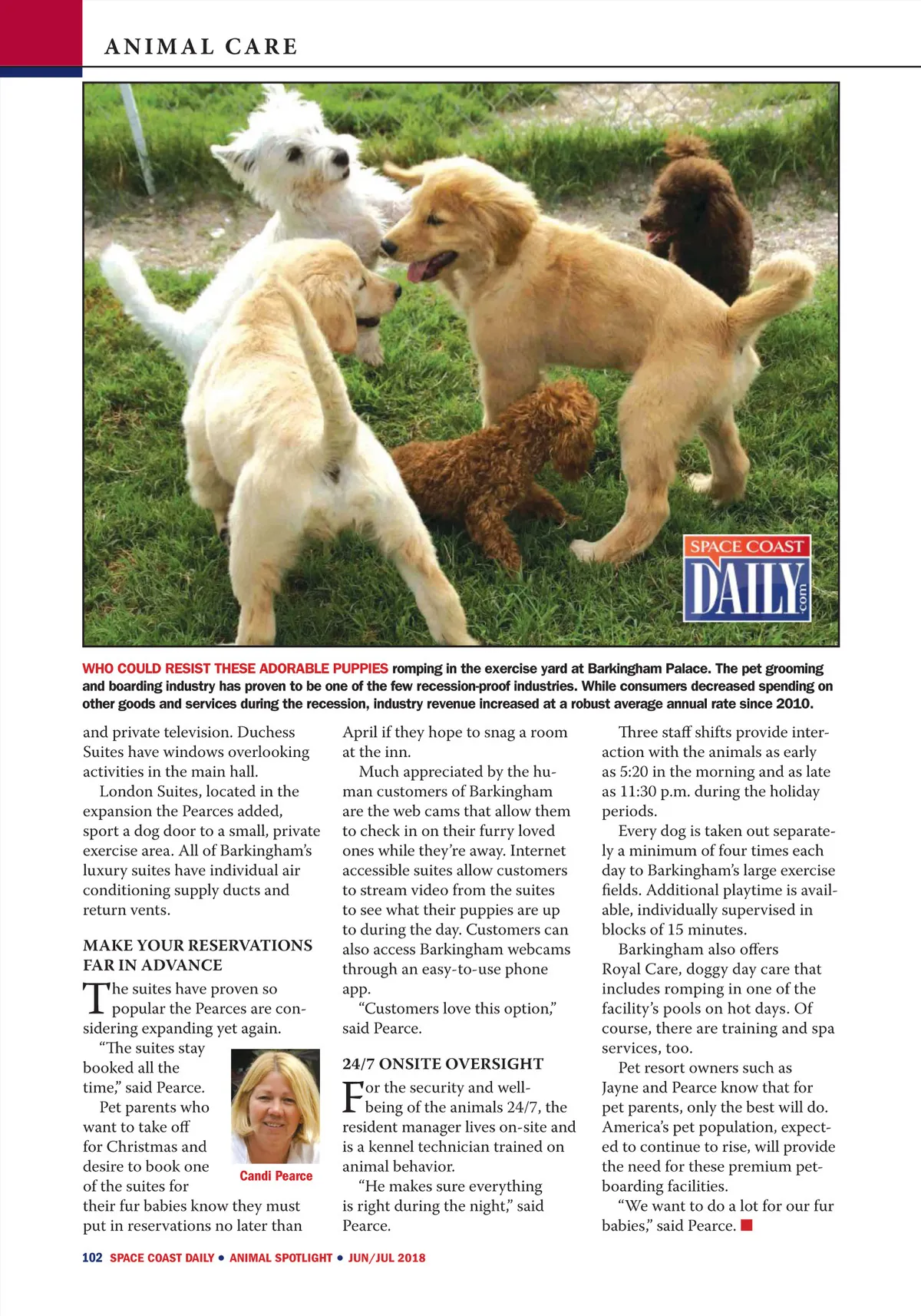 ANIMAL CARE

SPACE COAST DAILY .com

WHO COULD RESIST THESE ADORABLE PUPPIES romping in the exercise yard at Barkingham Palace. The pet grooming and boarding industry has proven to be one of the few recession-proof industries. While consumers decreased spending on other goods and services during the recession, industry revenue increased at a robust average annual rate since 2010.

and private television. Duchess Suites have windows overlooking activities in the main hall.

London Suites, located in the expansion the Pearces added, sport a dog door to a small, private exercise area. All of Barkingham's luxury suites have individual air conditioning supply ducts and return vents.

MAKE YOUR RESERVATIONS FAR IN ADVANCE

The suites have proven so popular the Pearces are considering expanding yet again.

"The suites stay booked all the time," said Pearce.

Pet parents who want to take off for Christmas and desire to book one of the suites for their fur babies know they must put in reservations no later than

Candi Pearce

April if they hope to snag a room at the inn.

Much appreciated by the human customers of Barkingham are the web cams that allow them to check in on their furry loved ones while they're away. Internet accessible suites allow customers to stream video from the suites to see what their puppies are up to during the day. Customers can also access Barkingham webcams through an easy-to-use phone app.

"Customers love this option," said Pearce.

24/7 ONSITE OVERSIGHT

For the security and well-being of the animals 24/7, the resident manager lives on-site and is a kennel technician trained on animal behavior.

"He makes sure everything is right during the night," said Pearce.

Three staff shifts provide interaction with the animals as early as 5:20 in the morning and as late as 11:30 p.m. during the holiday periods.

Every dog is taken out separately a minimum of four times each day to Barkingham's large exercise fields. Additional playtime is available, individually supervised in blocks of 15 minutes.

Barkingham also offers Royal Care, doggy day care that includes romping in one of the facility's pools on hot days. Of course, there are training and spa services, too.

Pet resort owners such as Jayne and Pearce know that for pet parents, only the best will do. America's pet population, expected to continue to rise, will provide the need for these premium pet-boarding facilities.

"We want to do a lot for our fur babies," said Pearce.

102 SPACE COAST DAILY • ANIMAL SPOTLIGHT • JUN/JUL 2018